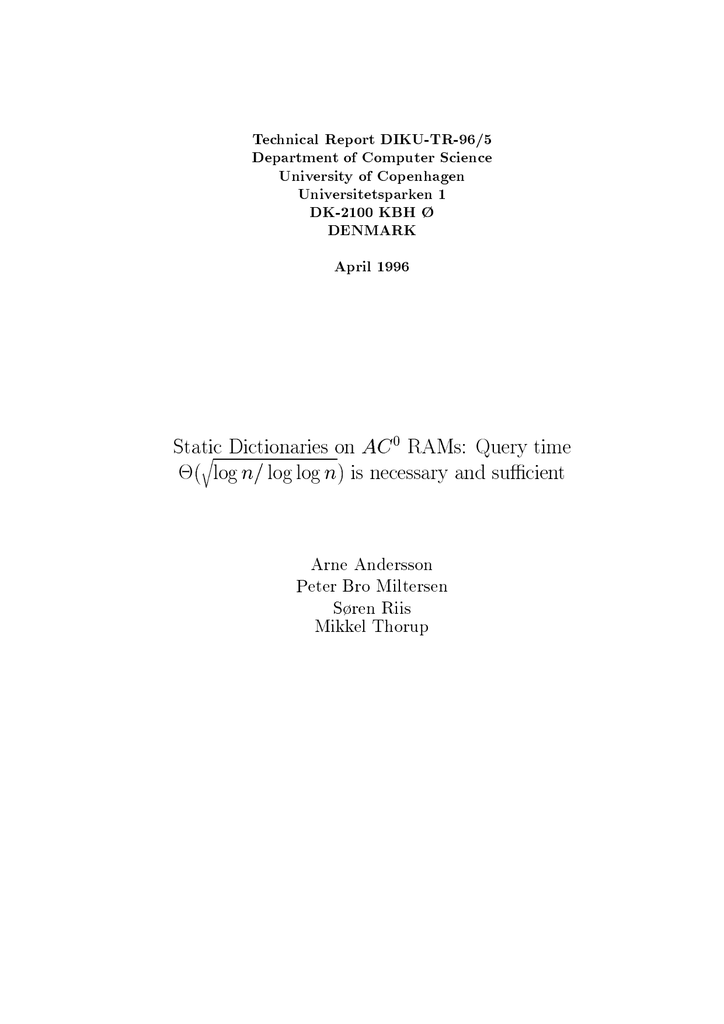 Technical Report DIKU-TR-96/5
Department of Computer Science
University of Copenhagen
Universitetsparken 1
DK-2100 KBH Ø
DENMARK

April 1996

Static Dictionaries on $AC^0$ RAMs: Query time $\Theta(\sqrt{\log n/\log\log n})$ is necessary and sufficient

Arne Andersson
Peter Bro Miltersen
Søren Riis
Mikkel Thorup